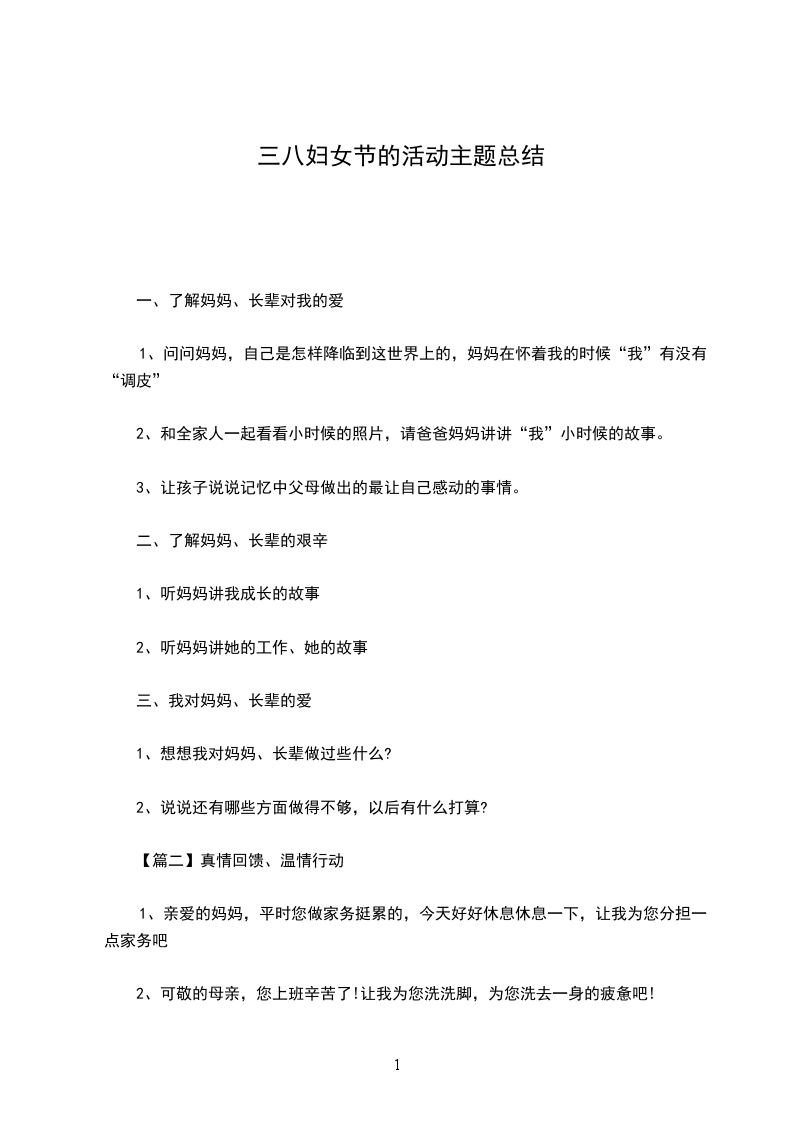 三八妇女节的活动主题总结

一、了解妈妈、长辈对我的爱

1、问问妈妈，自己是怎样降临到这世界上的，妈妈在怀着我的时候“我”有没有“调皮”

2、和全家人一起看看小时候的照片，请爸爸妈妈讲讲“我”小时候的故事。

3、让孩子说说记忆中父母做出的最让自己感动的事情。

二、了解妈妈、长辈的艰辛

1、听妈妈讲我成长的故事

2、听妈妈讲她的工作、她的故事

三、我对妈妈、长辈的爱

1、想想我对妈妈、长辈做过些什么?

2、说说还有哪些方面做得不够，以后有什么打算?

【篇二】真情回馈、温情行动

1、亲爱的妈妈，平时您做家务挺累的，今天好好休息休息一下，让我为您分担一点家务吧

2、可敬的母亲，您上班辛苦了!让我为您洗洗脚，为您洗去一身的疲惫吧!

1